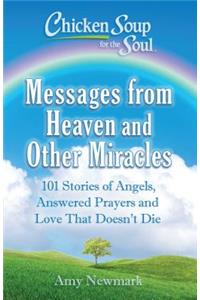 Chicken Soup for the Soul

Messages from Heaven and Other Miracles

101 Stories of Angels, Answered Prayers and Love That Doesn't Die

Amy Newmark